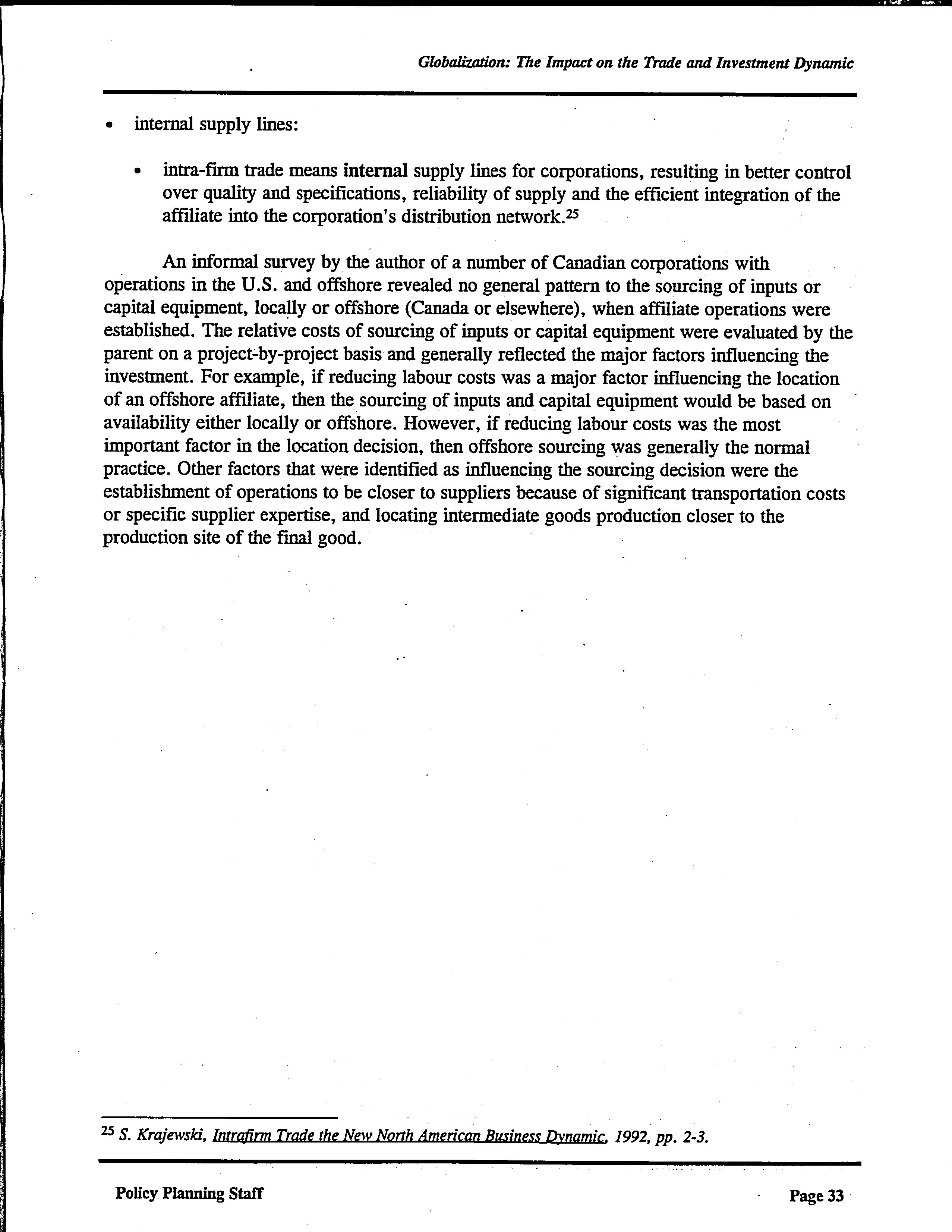 Globalization: The Impact on the Trade and Investment Dynamic

• internal supply lines:

• intra-firm trade means internal supply lines for corporations, resulting in better control over quality and specifications, reliability of supply and the efficient integration of the affiliate into the corporation's distribution network.$^{25}$

An informal survey by the author of a number of Canadian corporations with operations in the U.S. and offshore revealed no general pattern to the sourcing of inputs or capital equipment, locally or offshore (Canada or elsewhere), when affiliate operations were established. The relative costs of sourcing of inputs or capital equipment were evaluated by the parent on a project-by-project basis and generally reflected the major factors influencing the investment. For example, if reducing labour costs was a major factor influencing the location of an offshore affiliate, then the sourcing of inputs and capital equipment would be based on availability either locally or offshore. However, if reducing labour costs was the most important factor in the location decision, then offshore sourcing was generally the normal practice. Other factors that were identified as influencing the sourcing decision were the establishment of operations to be closer to suppliers because of significant transportation costs or specific supplier expertise, and locating intermediate goods production closer to the production site of the final good.

$^{25}$ S. Krajewski, Intrafirm Trade the New North American Business Dynamic, 1992, pp. 2-3.

Policy Planning Staff

Page 33